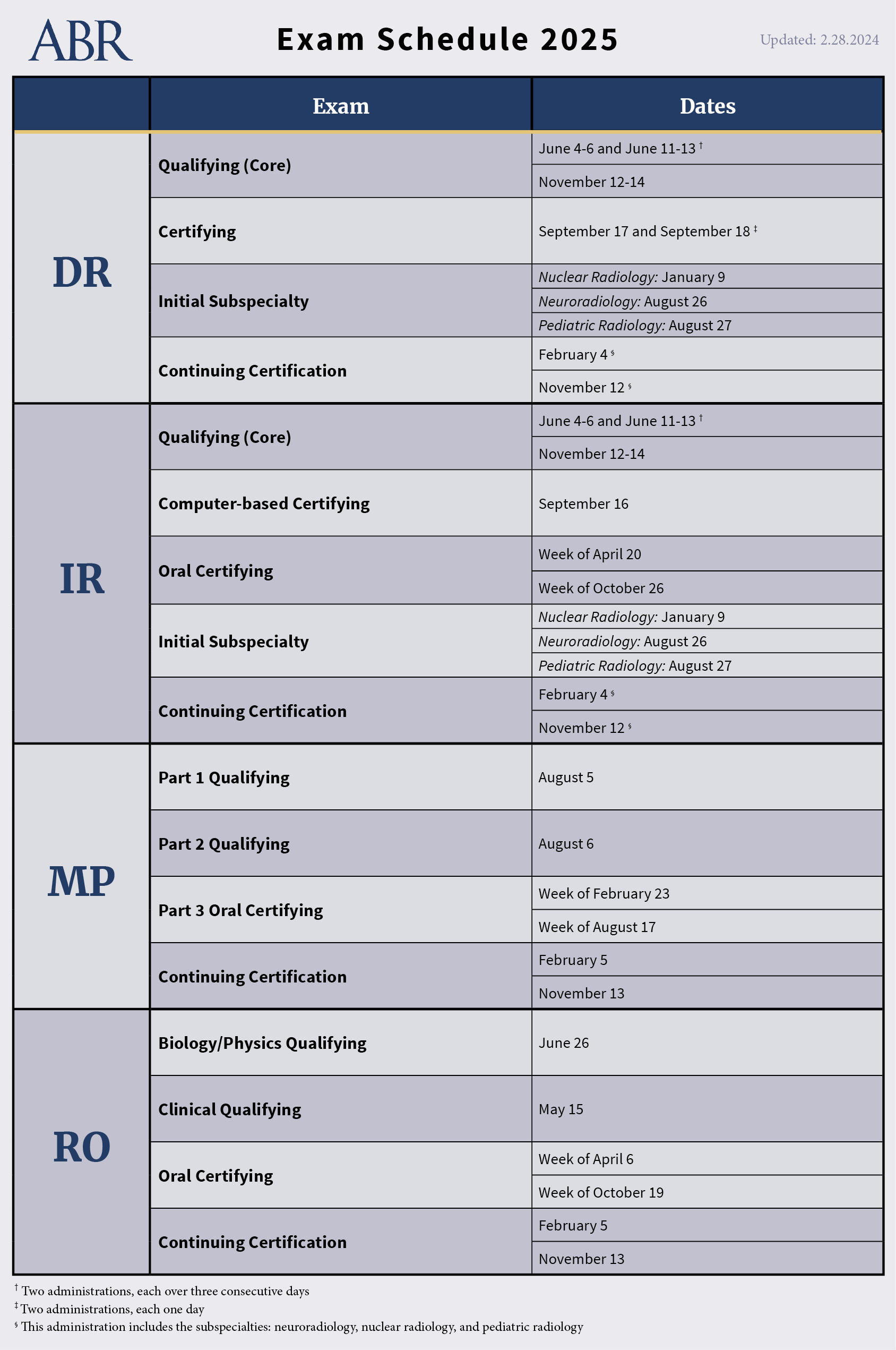 ABR

Exam Schedule 2025

Updated: 2.28.2024

|  | Exam | Dates |
|---|---|---|
| DR | Qualifying (Core) | June 4-6 and June 11-13 $^{†}$ |
|  |  | November 12-14 |
|  | Certifying | September 17 and September 18 $^{‡}$ |
|  | Initial Subspecialty | Nuclear Radiology: January 9 |
|  |  | Neuroradiology: August 26 |
|  |  | Pediatric Radiology: August 27 |
|  | Continuing Certification | February 4 $^{§}$ |
|  |  | November 12 $^{§}$ |
| IR | Qualifying (Core) | June 4-6 and June 11-13 $^{†}$ |
|  |  | November 12-14 |
|  | Computer-based Certifying | September 16 |
|  | Oral Certifying | Week of April 20 |
|  |  | Week of October 26 |
|  | Initial Subspecialty | Nuclear Radiology: January 9 |
|  |  | Neuroradiology: August 26 |
|  |  | Pediatric Radiology: August 27 |
|  | Continuing Certification | February 4 $^{§}$ |
|  |  | November 12 $^{§}$ |
| MP | Part 1 Qualifying | August 5 |
|  | Part 2 Qualifying | August 6 |
|  | Part 3 Oral Certifying | Week of February 23 |
|  |  | Week of August 17 |
|  | Continuing Certification | February 5 |
|  |  | November 13 |
| RO | Biology/Physics Qualifying | June 26 |
|  | Clinical Qualifying | May 15 |
|  | Oral Certifying | Week of April 6 |
|  |  | Week of October 19 |
|  | Continuing Certification | February 5 |
|  |  | November 13 |

$^{†}$ Two administrations, each over three consecutive days
$^{‡}$ Two administrations, each one day
$^{§}$ This administration includes the subspecialties: neuroradiology, nuclear radiology, and pediatric radiology